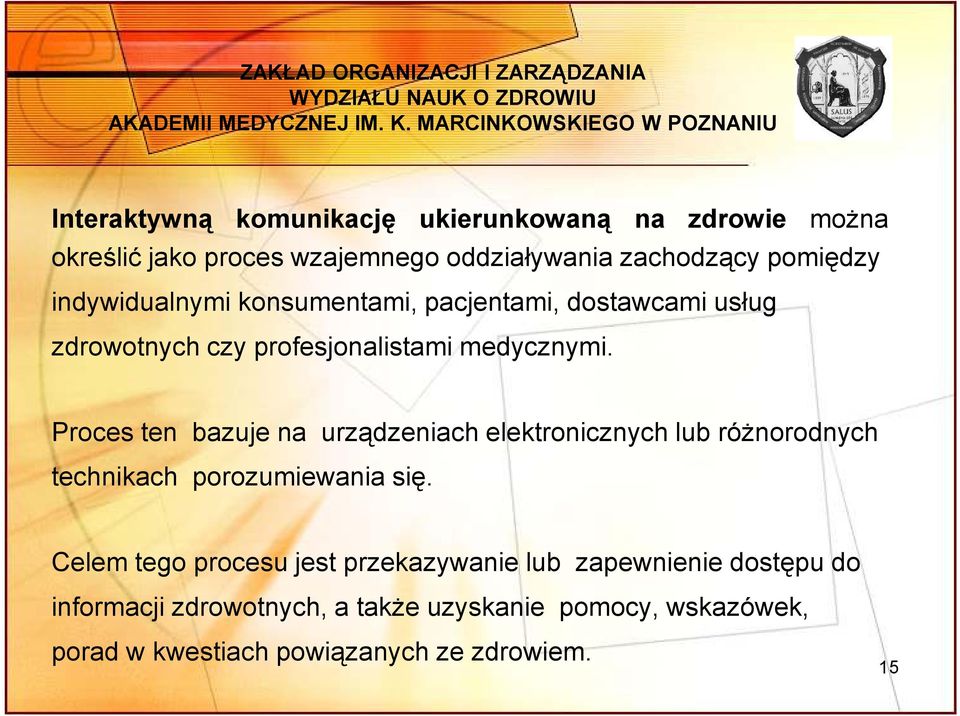 ZAKŁAD ORGANIZACJI I ZARZĄDZANIA
WYDZIAŁU NAUK O ZDROWIU
AKADEMII MEDYCZNEJ IM. K. MARCINKOWSKIEGO W POZNANIU

SALUS

Interaktywną komunikację ukierunkowaną na zdrowie można określić jako proces wzajemnego oddziaływania zachodzący pomiędzy indywidualnymi konsumentami, pacjentami, dostawcami usług zdrowotnych czy profesjonalistami medycznymi.

Proces ten bazuje na urządzeniach elektronicznych lub różnorodnych technikach porozumiewania się.

Celem tego procesu jest przekazywanie lub zapewnienie dostępu do informacji zdrowotnych, a także uzyskanie pomocy, wskazówek, porad w kwestiach powiązanych ze zdrowiem.

15